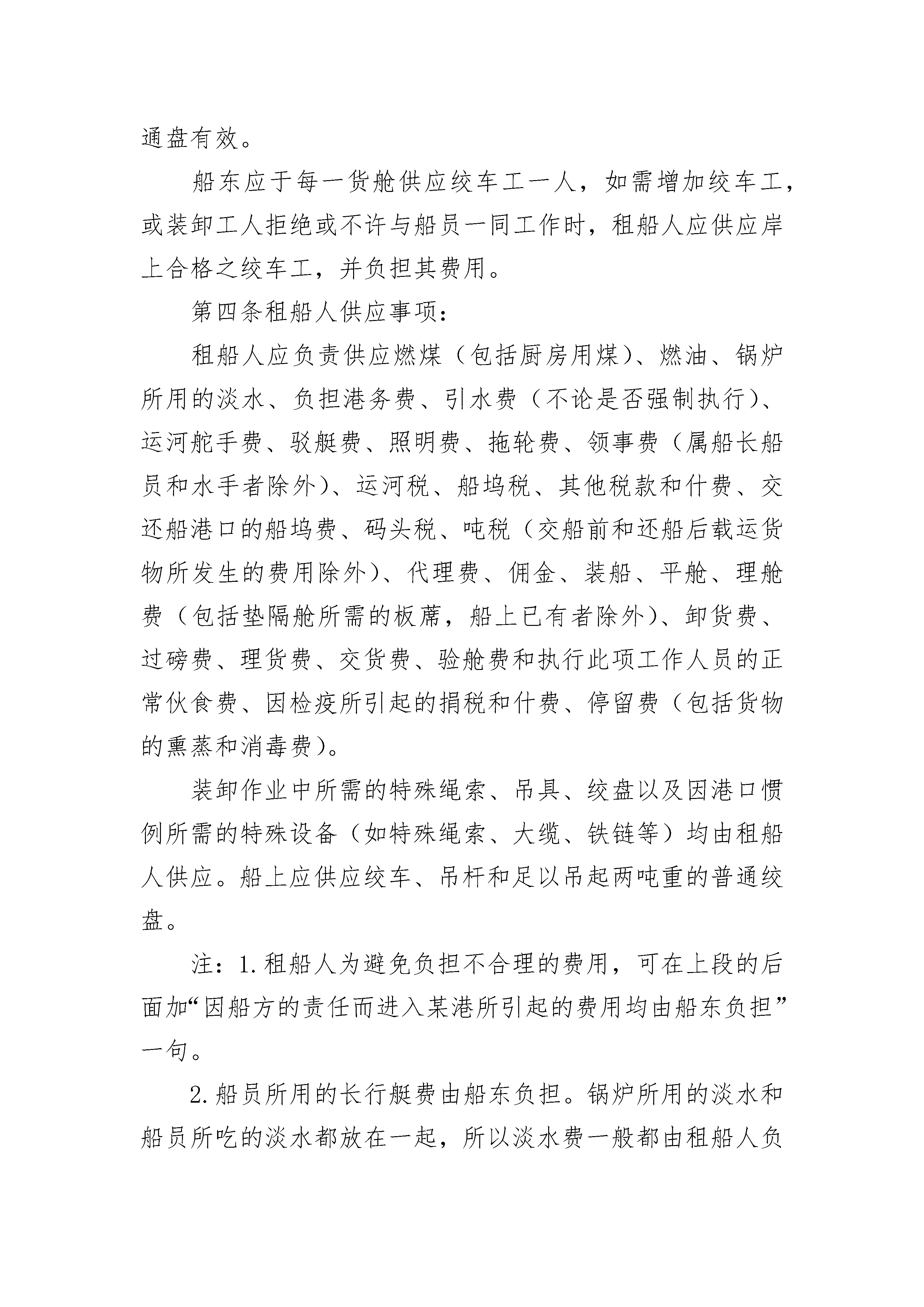 通盘有效。

船东应于每一货舱供应绞车工一人，如需增加绞车工，或装卸工人拒绝或不许与船员一同工作时，租船人应供应岸上合格之绞车工，并负担其费用。

第四条租船人供应事项：

租船人应负责供应燃煤（包括厨房用煤）、燃油、锅炉所用的淡水、负担港务费、引水费（不论是否强制执行）、运河舵手费、驳艇费、照明费、拖轮费、领事费（属船长船员和水手者除外）、运河税、船坞税、其他税款和什费、交还船港口的船坞费、码头税、吨税（交船前和还船后载运货物所发生的费用除外）、代理费、佣金、装船、平舱、理舱费（包括垫隔舱所需的板蓆，船上已有者除外）、卸货费、过磅费、理货费、交货费、验舱费和执行此项工作人员的正常伙食费、因检疫所引起的捐税和什费、停留费（包括货物的熏蒸和消毒费）。

装卸作业中所需的特殊绳索、吊具、绞盘以及因港口惯例所需的特殊设备（如特殊绳索、大缆、铁链等）均由租船人供应。船上应供应绞车、吊杆和足以吊起两吨重的普通绞盘。

注：1.租船人为避免负担不合理的费用，可在上段的后面加“因船方的责任而进入某港所引起的费用均由船东负担”一句。

2.船员所用的长行艇费由船东负担。锅炉所用的淡水和船员所吃的淡水都放在一起，所以淡水费一般都由租船人负